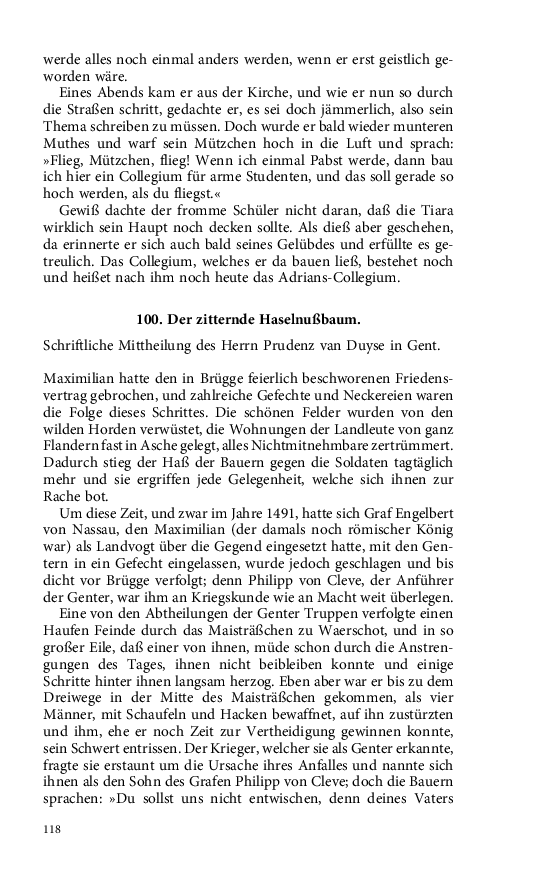 werde alles noch einmal anders werden, wenn er erst geistlich geworden wäre.

Eines Abends kam er aus der Kirche, und wie er nun so durch die Straßen schritt, gedachte er, es sei doch jämmerlich, also sein Thema schreiben zu müssen. Doch wurde er bald wieder munteren Muthes und warf sein Mützchen hoch in die Luft und sprach: »Flieg, Mützchen, flieg! Wenn ich einmal Pabst werde, dann bau ich hier ein Collegium für arme Studenten, und das soll gerade so hoch werden, als du fliegst.«

Gewiß dachte der fromme Schüler nicht daran, daß die Tiara wirklich sein Haupt noch decken sollte. Als dieß aber geschehen, da erinnerte er sich auch bald seines Gelübdes und erfüllte es getreulich. Das Collegium, welches er da bauen ließ, bestehet noch und heißet nach ihm noch heute das Adrians-Collegium.

100. Der zitternde Haselnußbaum.

Schriftliche Mittheilung des Herrn Prudenz van Duyse in Gent.

Maximilian hatte den in Brügge feierlich beschworenen Friedensvertrag gebrochen, und zahlreiche Gefechte und Neckereien waren die Folge dieses Schrittes. Die schönen Felder wurden von den wilden Horden verwüstet, die Wohnungen der Landleute von ganz Flandern fast in Asche gelegt, alles Nichtmitnehmbare zertrümmert. Dadurch stieg der Haß der Bauern gegen die Soldaten tagtäglich mehr und sie ergriffen jede Gelegenheit, welche sich ihnen zur Rache bot.

Um diese Zeit, und zwar im Jahre 1491, hatte sich Graf Engelbert von Nassau, den Maximilian (der damals noch römischer König war) als Landvogt über die Gegend eingesetzt hatte, mit den Gentern in ein Gefecht eingelassen, wurde jedoch geschlagen und bis dicht vor Brügge verfolgt; denn Philipp von Cleve, der Anführer der Genter, war ihm an Kriegskunde wie an Macht weit überlegen.

Eine von den Abtheilungen der Genter Truppen verfolgte einen Haufen Feinde durch das Maisträßchen zu Waerschot, und in so großer Eile, daß einer von ihnen, müde schon durch die Anstrengungen des Tages, ihnen nicht beibleiben konnte und einige Schritte hinter ihnen langsam herzog. Eben aber war er bis zu dem Dreiwege in der Mitte des Maisträßchen gekommen, als vier Männer, mit Schaufeln und Hacken bewaffnet, auf ihn zustürzten und ihm, ehe er noch Zeit zur Vertheidigung gewinnen konnte, sein Schwert entrissen. Der Krieger, welcher sie als Genter erkannte, fragte sie erstaunt um die Ursache ihres Anfalles und nannte sich ihnen als den Sohn des Grafen Philipp von Cleve; doch die Bauern sprachen: »Du sollst uns nicht entwischen, denn deines Vaters

118